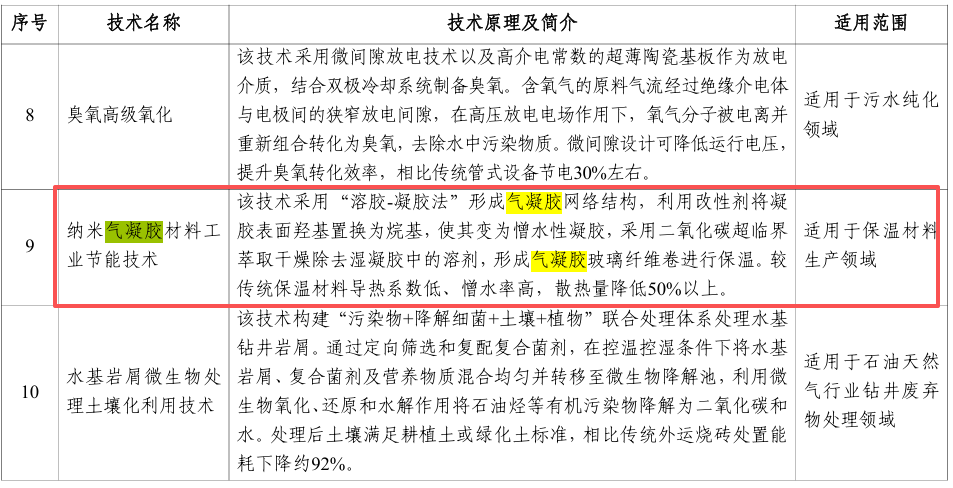 | 序号 | 技术名称 | 技术原理及简介 | 适用范围 |
|---|---|---|---|
| 8 | 臭氧高级氧化 | 该技术采用微间隙放电技术以及高介电常数的超薄陶瓷基板作为放电介质，结合双极冷却系统制备臭氧。含氧气的原料气流经过绝缘介电体与电极间的狭窄放电间隙，在高压放电电场作用下，氧气分子被电离并重新组合转化为臭氧，去除水中污染物质。微间隙设计可降低运行电压，提升臭氧转化效率，相比传统管式设备节电30%左右。 | 适用于污水纯化领域 |
| 9 | 纳米气凝胶材料工业节能技术 | 该技术采用“溶胶-凝胶法”形成气凝胶网络结构，利用改性剂将凝胶表面羟基置换为烷基，使其变为憎水性凝胶，采用二氧化碳超临界萃取干燥除去湿凝胶中的溶剂，形成气凝胶玻璃纤维卷进行保温。较传统保温材料导热系数低、憎水率高，散热量降低50%以上。 | 适用于保温材料生产领域 |
| 10 | 水基岩屑微生物处理土壤化利用技术 | 该技术构建“污染物+降解细菌+土壤+植物”联合处理体系处理水基钻井岩屑。通过定向筛选和复配复合菌剂，在控温控湿条件下将水基岩屑、复合菌剂及营养物质混合均匀并转移至微生物降解池，利用微生物氧化、还原和水解作用将石油烃等有机污染物降解为二氧化碳和水。处理后土壤满足耕植土或绿化土标准，相比传统外运烧砖处置能耗下降约92%。 | 适用于石油天然气行业钻井废弃物处理领域 |